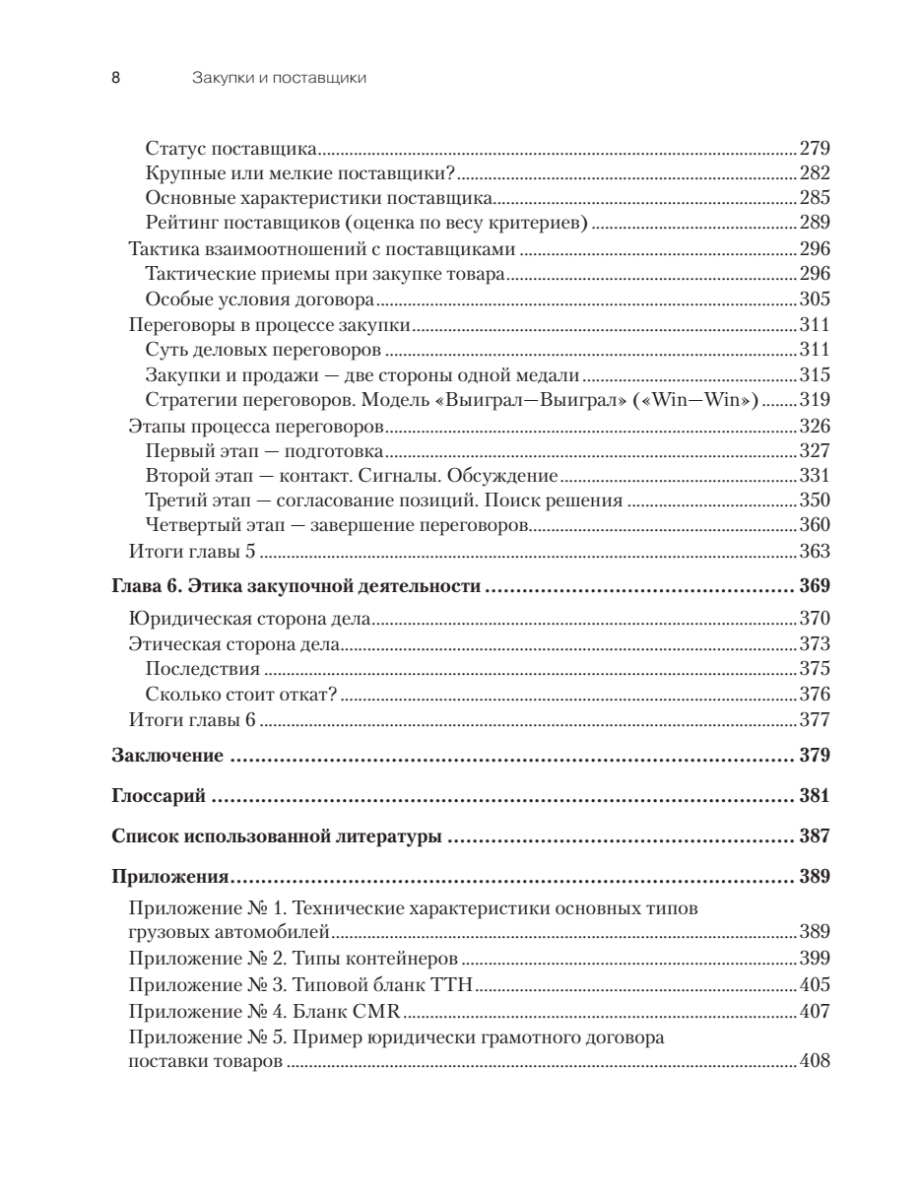 8 Закупки и поставщики

Статус поставщика 279
Крупные или мелкие поставщики? 282
Основные характеристики поставщика 285
Рейтинг поставщиков (оценка по весу критериев) 289
Тактика взаимоотношений с поставщиками 296
Тактические приемы при закупке товара 296
Особые условия договора 305
Переговоры в процессе закупки 311
Суть деловых переговоров 311
Закупки и продажи — две стороны одной медали 315
Стратегии переговоров. Модель «Выиграл—Выиграл» («Win—Win») 319
Этапы процесса переговоров 326
Первый этап — подготовка 327
Второй этап — контакт. Сигналы. Обсуждение 331
Третий этап — согласование позиций. Поиск решения 350
Четвертый этап — завершение переговоров 360
Итоги главы 5 363

Глава 6. Этика закупочной деятельности 369
Юридическая сторона дела 370
Этическая сторона дела 373
Последствия 375
Сколько стоит откат? 376
Итоги главы 6 377

Заключение 379

Глоссарий 381

Список использованной литературы 387

Приложения 389
Приложение № 1. Технические характеристики основных типов грузовых автомобилей 389
Приложение № 2. Типы контейнеров 399
Приложение № 3. Типовой бланк ТТН 405
Приложение № 4. Бланк CMR 407
Приложение № 5. Пример юридически грамотного договора поставки товаров 408